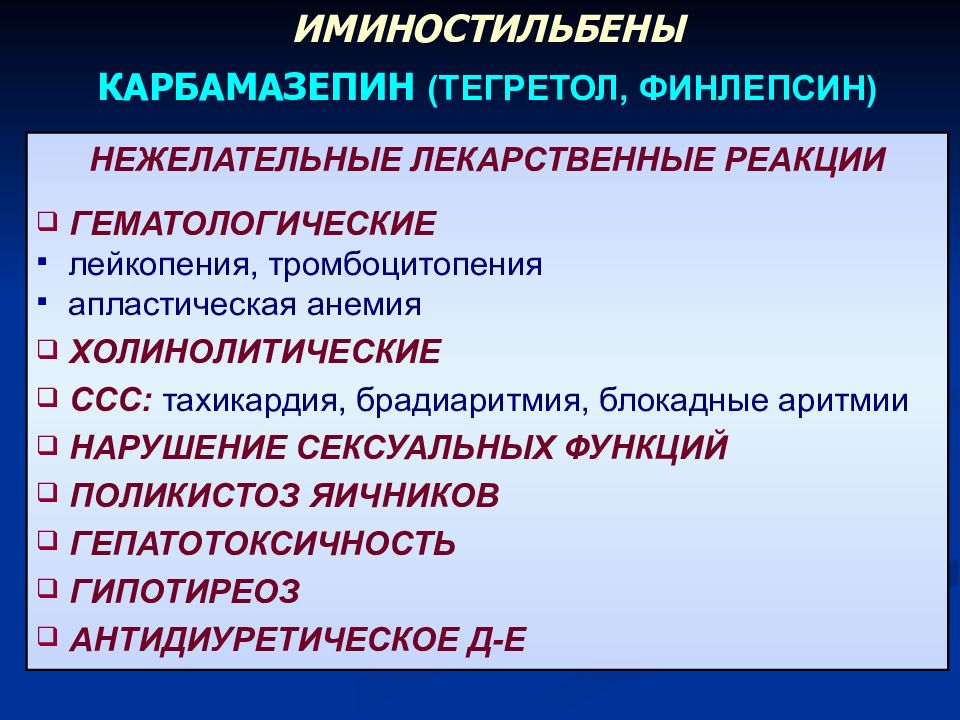 ИМИНОСТИЛЬБЕНЫ

КАРБАМАЗЕПИН (ТЕГРЕТОЛ, ФИНЛЕПСИН)

НЕЖЕЛАТЕЛЬНЫЕ ЛЕКАРСТВЕННЫЕ РЕАКЦИИ

❑ ГЕМАТОЛОГИЧЕСКИЕ
▪ лейкопения, тромбоцитопения
▪ апластическая анемия
❑ ХОЛИНОЛИТИЧЕСКИЕ
❑ ССС: тахикардия, брадиаритмия, блокадные аритмии
❑ НАРУШЕНИЕ СЕКСУАЛЬНЫХ ФУНКЦИЙ
❑ ПОЛИКИСТОЗ ЯИЧНИКОВ
❑ ГЕПАТОТОКСИЧНОСТЬ
❑ ГИПОТИРЕОЗ
❑ АНТИДИУРЕТИЧЕСКОЕ Д-Е